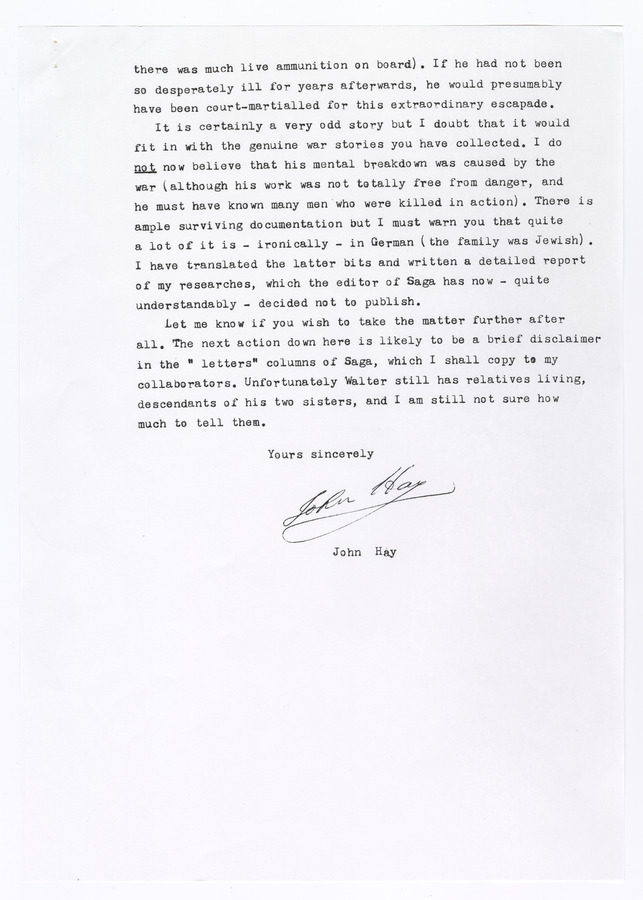 there was much live ammunition on board). If he had not been so desperately ill for years afterwards, he would presumably have been court-martialled for this extraordinary escapade.

It is certainly a very odd story but I doubt that it would fit in with the genuine war stories you have collected. I do not now believe that his mental breakdown was caused by the war (although his work was not totally free from danger, and he must have known many men who were killed in action). There is ample surviving documentation but I must warn you that quite a lot of it is - ironically - in German (the family was Jewish). I have translated the latter bits and written a detailed report of my researches, which the editor of Saga has now - quite understandably - decided not to publish.

Let me know if you wish to take the matter further after all. The next action down here is likely to be a brief disclaimer in the " letters" columns of Saga, which I shall copy to my collaborators. Unfortunately Walter still has relatives living, descendants of his two sisters, and I am still not sure how much to tell them.

Yours sincerely

John Hay

John Hay